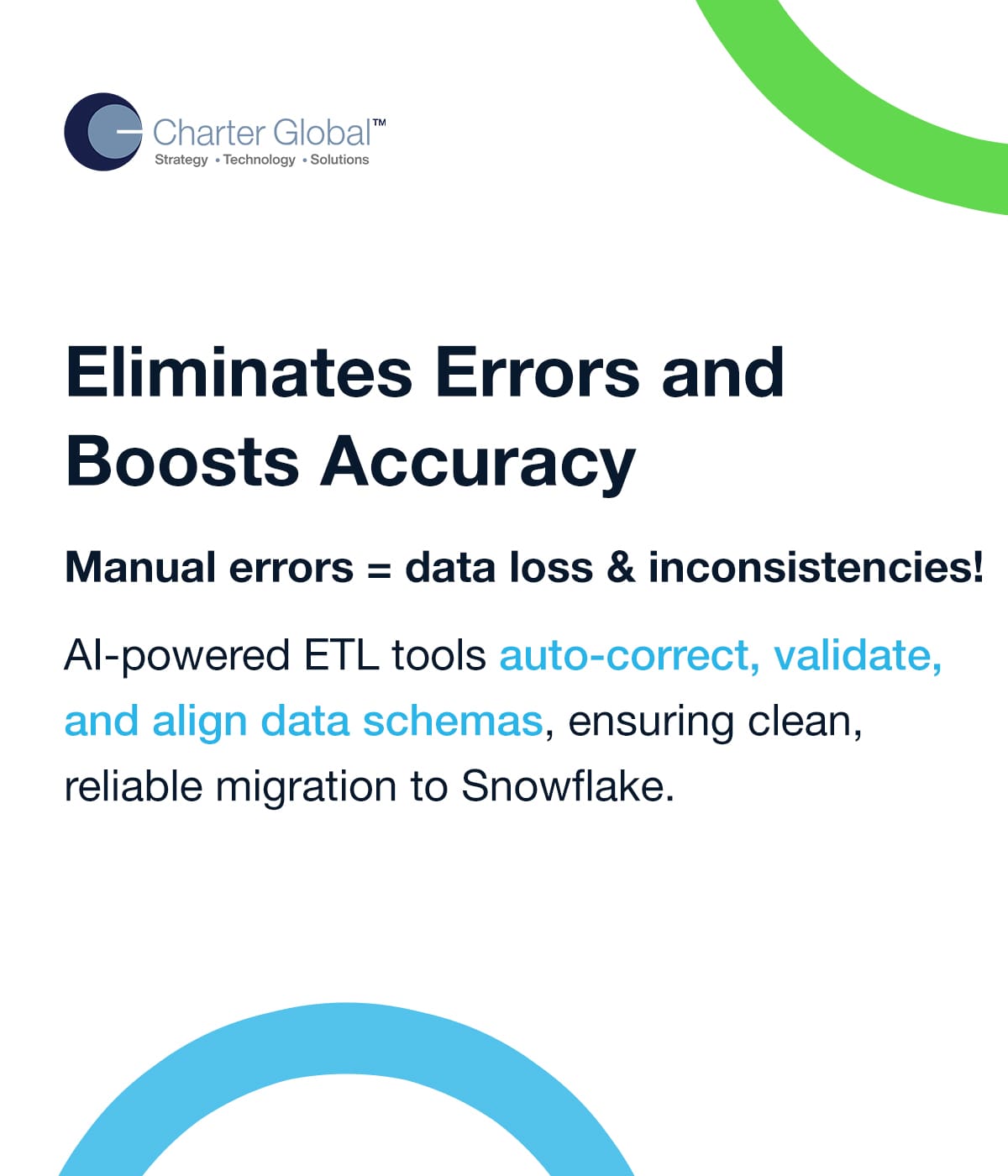 Charter Global™
Strategy • Technology • Solutions

Eliminates Errors and Boosts Accuracy

Manual errors = data loss & inconsistencies!

AI-powered ETL tools auto-correct, validate, and align data schemas, ensuring clean, reliable migration to Snowflake.